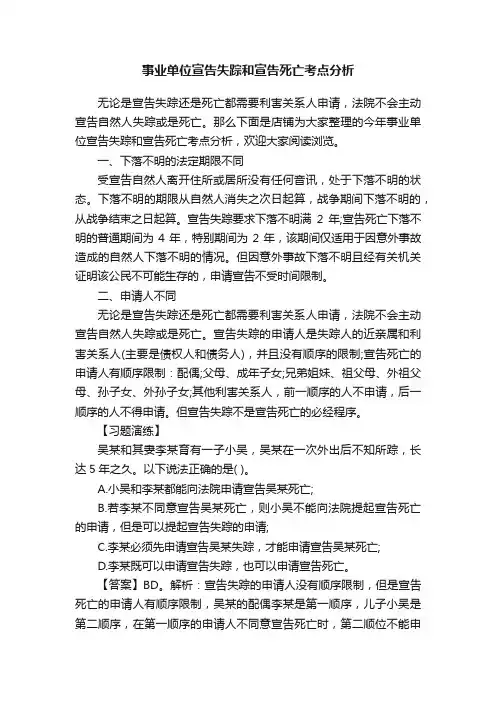 事业单位宣告失踪和宣告死亡考点分析

无论是宣告失踪还是死亡都需要利害关系人申请，法院不会主动宣告自然人失踪或是死亡。那么下面是店铺为大家整理的今年事业单位宣告失踪和宣告死亡考点分析，欢迎大家阅读浏览。

一、下落不明的法定期限不同

受宣告自然人离开住所或居所没有任何音讯，处于下落不明的状态。下落不明的期限从自然人消失之次日起算，战争期间下落不明的，从战争结束之日起算。宣告失踪要求下落不明满 2 年;宣告死亡下落不明的普通期间为 4 年，特别期间为 2 年，该期间仅适用于因意外事故造成的自然人下落不明的情况。但因意外事故下落不明且经有关机关证明该公民不可能生存的，申请宣告不受时间限制。

二、申请人不同

无论是宣告失踪还是死亡都需要利害关系人申请，法院不会主动宣告自然人失踪或是死亡。宣告失踪的申请人是失踪人的近亲属和利害关系人(主要是债权人和债务人)，并且没有顺序的限制;宣告死亡的申请人有顺序限制：配偶;父母、成年子女;兄弟姐妹、祖父母、外祖父母、孙子女、外孙子女;其他利害关系人，前一顺序的人不申请，后一顺序的人不得申请。但宣告失踪不是宣告死亡的必经程序。

【习题演练】

吴某和其妻李某育有一子小吴，吴某在一次外出后不知所踪，长达 5 年之久。以下说法正确的是( )。

A.小吴和李某都能向法院申请宣告吴某死亡;

B.若李某不同意宣告吴某死亡，则小吴不能向法院提起宣告死亡的申请，但是可以提起宣告失踪的申请;

C.李某必须先申请宣告吴某失踪，才能申请宣告吴某死亡;

D.李某既可以申请宣告失踪，也可以申请宣告死亡。

【答案】BD。解析：宣告失踪的申请人没有顺序限制，但是宣告死亡的申请人有顺序限制，吴某的配偶李某是第一顺序，儿子小吴是第二顺序，在第一顺序的申请人不同意宣告死亡时，第二顺位不能申